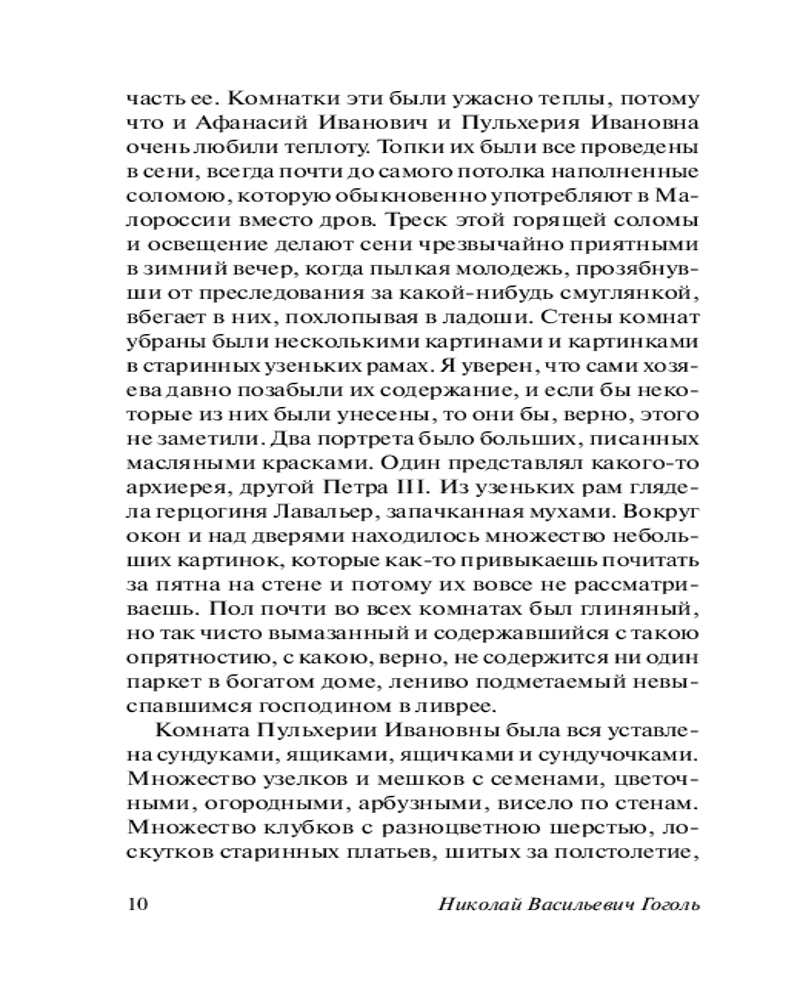 часть ее. Комнатки эти были ужасно теплы, потому что и Афанасий Иванович и Пульхерия Ивановна очень любили теплоту. Топки их были все проведены в сени, всегда почти до самого потолка наполненные соломою, которую обыкновенно употребляют в Малороссии вместо дров. Треск этой горящей соломы и освещение делают сени чрезвычайно приятными в зимний вечер, когда пылкая молодежь, прозябнувши от преследования за какой-нибудь смуглянкой, вбегает в них, похлопывая в ладоши. Стены комнат убраны были несколькими картинами и картинками в старинных узеньких рамах. Я уверен, что сами хозяева давно позабыли их содержание, и если бы некоторые из них были унесены, то они бы, верно, этого не заметили. Два портрета было больших, писанных масляными красками. Один представлял какого-то архиерея, другой Петра III. Из узеньких рам глядела герцогиня Лавальер, запачканная мухами. Вокруг окон и над дверями находилось множество небольших картинок, которые как-то привыкаешь почитать за пятна на стене и потому их вовсе не рассматриваешь. Пол почти во всех комнатах был глиняный, но так чисто вымазанный и содержавшийся с такою опрятностию, с какою, верно, не содержится ни один паркет в богатом доме, лениво подметаемый невыспавшимся господином в ливрее.

Комната Пульхерии Ивановны была вся уставлена сундуками, ящиками, ящичками и сундучочками. Множество узелков и мешков с семенами, цветочными, огородными, арбузными, висело по стенам. Множество клубков с разноцветною шерстью, лоскутков старинных платьев, шитых за полстолетие,

10 Николай Васильевич Гоголь